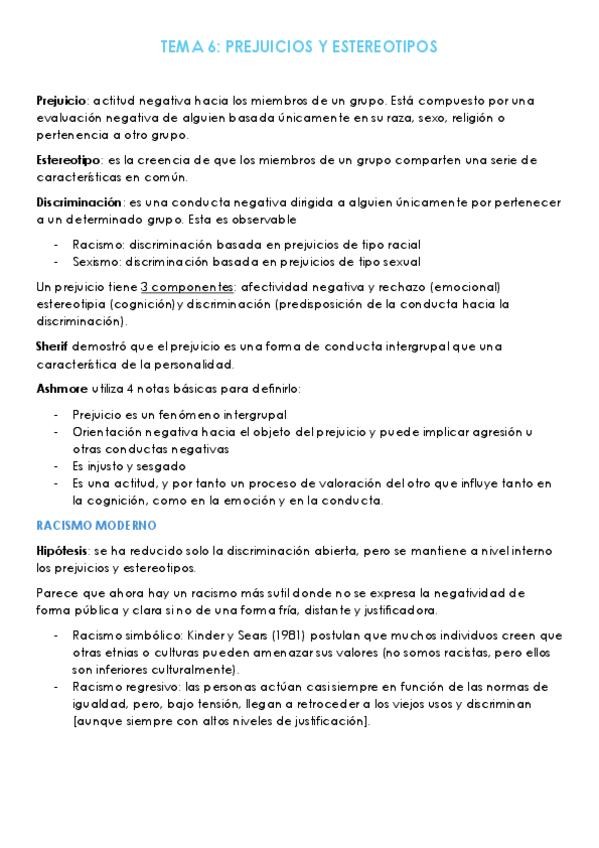 TEMA 6: PREJUICIOS Y ESTEREOTIPOS

Prejuicio: actitud negativa hacia los miembros de un grupo. Está compuesto por una evaluación negativa de alguien basada únicamente en su raza, sexo, religión o pertenencia a otro grupo.

Estereotipo: es la creencia de que los miembros de un grupo comparten una serie de características en común.

Discriminación: es una conducta negativa dirigida a alguien únicamente por pertenecer a un determinado grupo. Esta es observable

- Racismo: discriminación basada en prejuicios de tipo racial
- Sexismo: discriminación basada en prejuicios de tipo sexual

Un prejuicio tiene 3 componentes: afectividad negativa y rechazo (emocional) estereotipia (cognición) y discriminación (predisposición de la conducta hacia la discriminación).

Sherif demostró que el prejuicio es una forma de conducta intergrupal que una característica de la personalidad.

Ashmore utiliza 4 notas básicas para definirlo:

- Prejuicio es un fenómeno intergrupal
- Orientación negativa hacia el objeto del prejuicio y puede implicar agresión u otras conductas negativas
- Es injusto y sesgado
- Es una actitud, y por tanto un proceso de valoración del otro que influye tanto en la cognición, como en la emoción y en la conducta.

RACISMO MODERNO

Hipótesis: se ha reducido solo la discriminación abierta, pero se mantiene a nivel interno los prejuicios y estereotipos.

Parece que ahora hay un racismo más sutil donde no se expresa la negatividad de forma pública y clara sino de una forma fría, distante y justificadora.

- Racismo simbólico: Kinder y Sears (1981) postulan que muchos individuos creen que otras etnias o culturas pueden amenazar sus valores (no somos racistas, pero ellos son inferiores culturalmente).
- Racismo regresivo: las personas actúan casi siempre en función de las normas de igualdad, pero, bajo tensión, llegan a retroceder a los viejos usos y discriminan [aunque siempre con altos niveles de justificación].